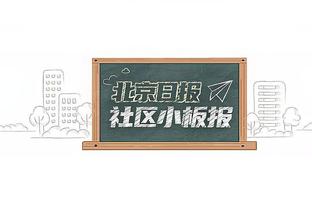 北京日报
社区小板报